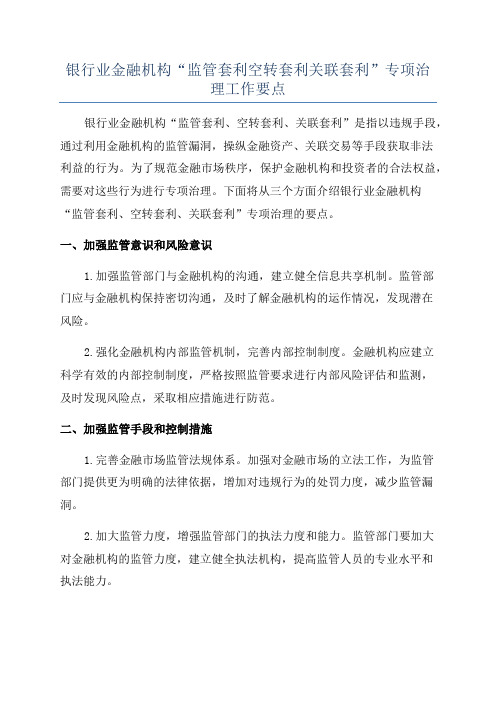 银行业金融机构“监管套利空转套利关联套利”专项治理工作要点

银行业金融机构“监管套利、空转套利、关联套利”是指以违规手段，通过利用金融机构的监管漏洞，操纵金融资产、关联交易等手段获取非法利益的行为。为了规范金融市场秩序，保护金融机构和投资者的合法权益，需要对这些行为进行专项治理。下面将从三个方面介绍银行业金融机构“监管套利、空转套利、关联套利”专项治理的要点。

一、加强监管意识和风险意识

1.加强监管部门与金融机构的沟通，建立健全信息共享机制。监管部门应与金融机构保持密切沟通，及时了解金融机构的运作情况，发现潜在风险。

2.强化金融机构内部监管机制，完善内部控制制度。金融机构应建立科学有效的内部控制制度，严格按照监管要求进行内部风险评估和监测，及时发现风险点，采取相应措施进行防范。

二、加强监管手段和控制措施

1.完善金融市场监管法规体系。加强对金融市场的立法工作，为监管部门提供更为明确的法律依据，增加对违规行为的处罚力度，减少监管漏洞。

2.加大监管力度，增强监管部门的执法力度和能力。监管部门要加大对金融机构的监管力度，建立健全执法机构，提高监管人员的专业水平和执法能力。